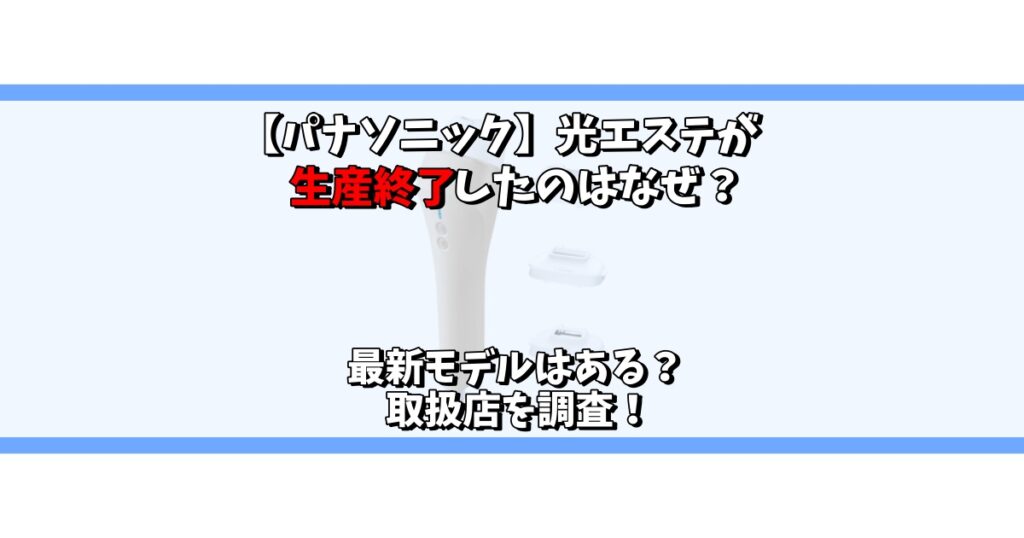 【パナソニック】光エステが
生産終了したのはなぜ？

最新モデルはある？
取扱店を調査！